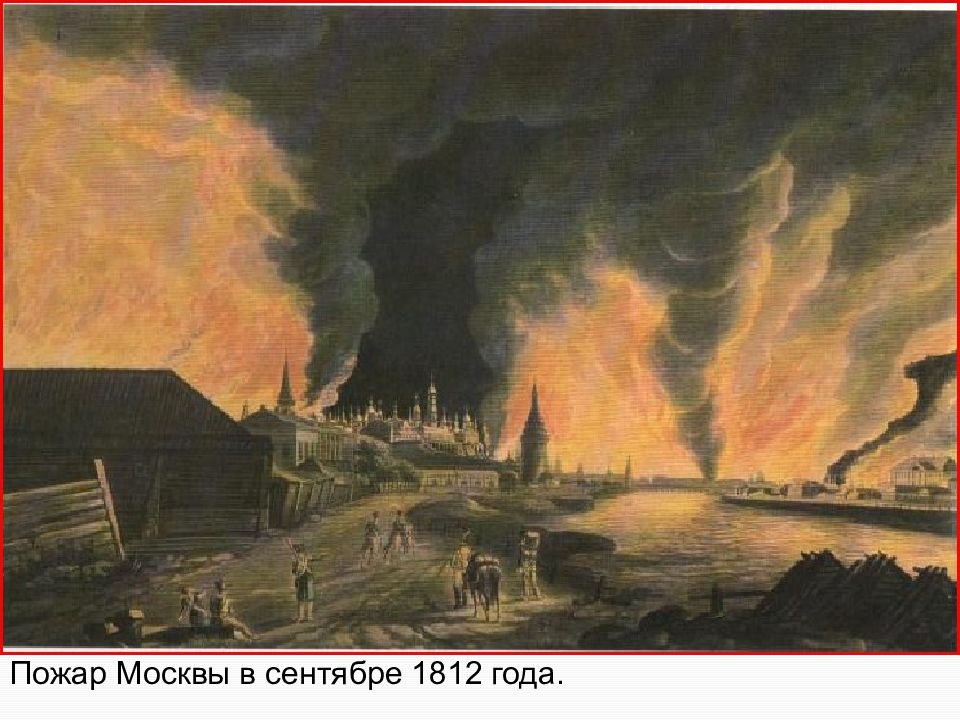 Пожар Москвы в сентябре 1812 года.